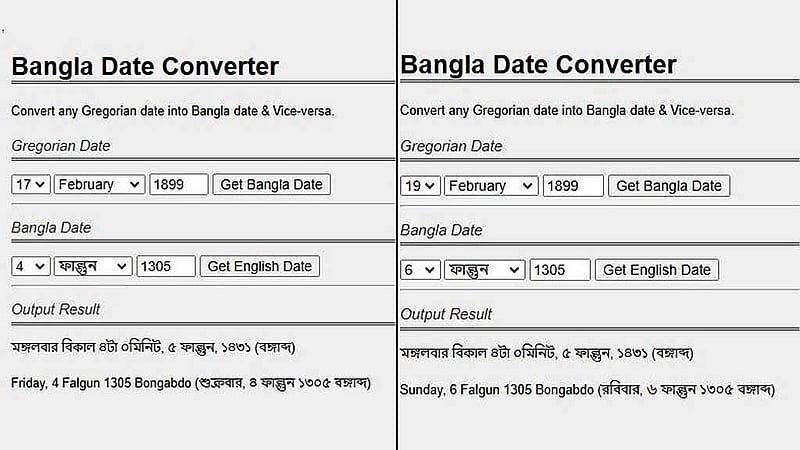 Bangla Date Converter

Convert any Gregorian date into Bangla date & Vice-versa.

Gregorian Date

17 February 1899 Get Bangla Date

Bangla Date

4 ফাল্গুন 1305 Get English Date

Output Result

মঙ্গলবার বিকাল ৪টা ০মিনিট, ৫ ফাল্গুন, ১৪৩১ (বঙ্গাব্দ)

Friday, 4 Falgun 1305 Bongabdo (শুক্রবার, ৪ ফাল্গুন ১৩০৫ বঙ্গাব্দ)

Bangla Date Converter

Convert any Gregorian date into Bangla date & Vice-versa.

Gregorian Date

19 February 1899 Get Bangla Date

Bangla Date

6 ফাল্গুন 1305 Get English Date

Output Result

মঙ্গলবার বিকাল ৪টা ০মিনিট, ৫ ফাল্গুন, ১৪৩১ (বঙ্গাব্দ)

Sunday, 6 Falgun 1305 Bongabdo (রবিবার, ৬ ফাল্গুন ১৩০৫ বঙ্গাব্দ)